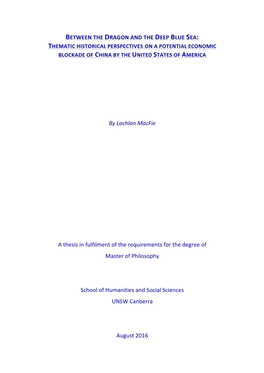 BETWEEN THE DRAGON AND THE DEEP BLUE SEA:
THEMATIC HISTORICAL PERSPECTIVES ON A POTENTIAL ECONOMIC BLOCKADE OF CHINA BY THE UNITED STATES OF AMERICA

By Lachlan MacFie

A thesis in fulfilment of the requirements for the degree of
Master of Philosophy

School of Humanities and Social Sciences
UNSW Canberra

August 2016